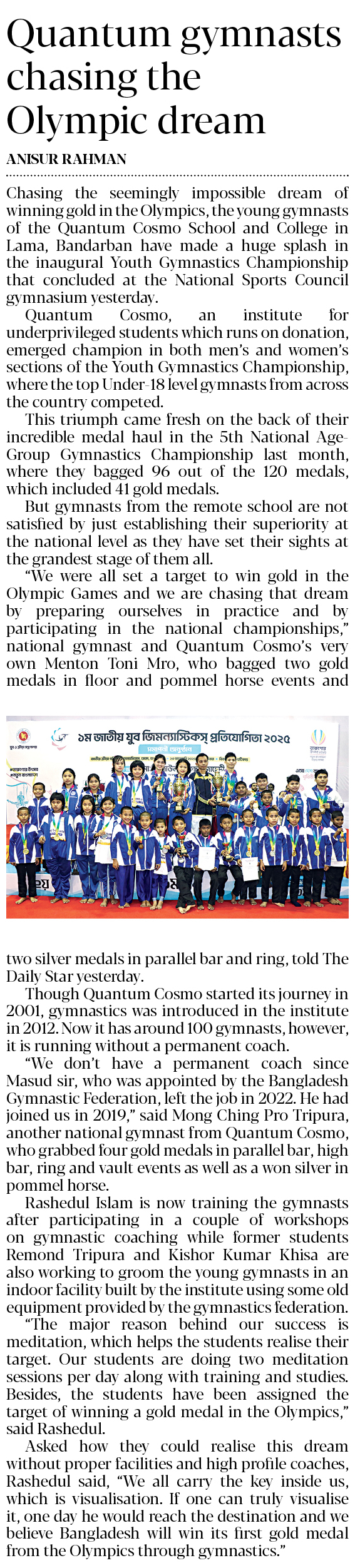 Quantum gymnasts chasing the Olympic dream

ANISUR RAHMAN

Chasing the seemingly impossible dream of winning gold in the Olympics, the young gymnasts of the Quantum Cosmo School and College in Lama, Bandarban have made a huge splash in the inaugural Youth Gymnastics Championship that concluded at the National Sports Council gymnasium yesterday.

Quantum Cosmo, an institute for underprivileged students which runs on donation, emerged champion in both men's and women's sections of the Youth Gymnastics Championship, where the top Under-18 level gymnasts from across the country competed.

This triumph came fresh on the back of their incredible medal haul in the 5th National Age-Group Gymnastics Championship last month, where they bagged 96 out of the 120 medals, which included 41 gold medals.

But gymnasts from the remote school are not satisfied by just establishing their superiority at the national level as they have set their sights at the grandest stage of them all.

"We were all set a target to win gold in the Olympic Games and we are chasing that dream by preparing ourselves in practice and by participating in the national championships," national gymnast and Quantum Cosmo's very own Menton Toni Mro, who bagged two gold medals in floor and pommel horse events and

১ম জাতীয় যুব জিমন্যাস্টিকস্ প্রতিযোগিতা ২০২৫

two silver medals in parallel bar and ring, told The Daily Star yesterday.

Though Quantum Cosmo started its journey in 2001, gymnastics was introduced in the institute in 2012. Now it has around 100 gymnasts, however, it is running without a permanent coach.

"We don't have a permanent coach since Masud sir, who was appointed by the Bangladesh Gymnastic Federation, left the job in 2022. He had joined us in 2019," said Mong Ching Pro Tripura, another national gymnast from Quantum Cosmo, who grabbed four gold medals in parallel bar, high bar, ring and vault events as well as a won silver in pommel horse.

Rashedul Islam is now training the gymnasts after participating in a couple of workshops on gymnastic coaching while former students Remond Tripura and Kishor Kumar Khisa are also working to groom the young gymnasts in an indoor facility built by the institute using some old equipment provided by the gymnastics federation.

"The major reason behind our success is meditation, which helps the students realise their target. Our students are doing two meditation sessions per day along with training and studies. Besides, the students have been assigned the target of winning a gold medal in the Olympics," said Rashedul.

Asked how they could realise this dream without proper facilities and high profile coaches, Rashedul said, "We all carry the key inside us, which is visualisation. If one can truly visualise it, one day he would reach the destination and we believe Bangladesh will win its first gold medal from the Olympics through gymnastics."